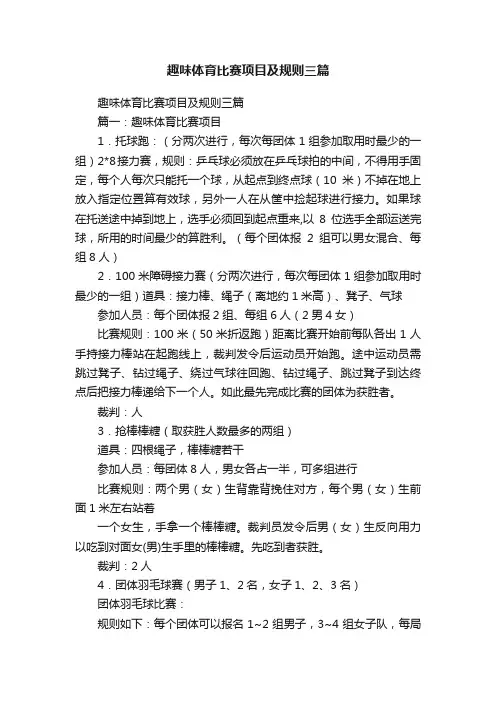 趣味体育比赛项目及规则三篇

趣味体育比赛项目及规则三篇

篇一：趣味体育比赛项目

1．托球跑：（分两次进行，每次每团体 1 组参加取用时最少的一组）2*8接力赛，规则：乒乓球必须放在乒乓球拍的中间，不得用手固定，每个人每次只能托一个球，从起点到终点球（10 米）不掉在地上放入指定位置算有效球，另外一人在从筐中捡起球进行接力。如果球在托送途中掉到地上，选手必须回到起点重来,以 8 位选手全部运送完球，所用的时间最少的算胜利。（每个团体报 2 组可以男女混合、每组 8 人）

2．100 米障碍接力赛（分两次进行，每次每团体 1 组参加取用时最少的一组）道具：接力棒、绳子（离地约 1 米高）、凳子、气球

参加人员：每个团体报 2 组、每组 6 人（2 男 4 女）

比赛规则：100 米（50 米折返跑）距离比赛开始前每队各出 1 人手持接力棒站在起跑线上，裁判发令后运动员开始跑。途中运动员需跳过凳子、钻过绳子、绕过气球往回跑、钻过绳子、跳过凳子到达终点后把接力棒递给下一个人。如此最先完成比赛的团体为获胜者。

裁判：人

3．抢棒棒糖（取获胜人数最多的两组）

道具：四根绳子，棒棒糖若干

参加人员：每团体 8 人，男女各占一半，可多组进行

比赛规则：两个男（女）生背靠背挽住对方，每个男（女）生前面 1 米左右站着

一个女生，手拿一个棒棒糖。裁判员发令后男（女）生反向用力以吃到对面女(男)生手里的棒棒糖。先吃到者获胜。

裁判：2 人

4．团体羽毛球赛（男子 1、2 名，女子 1、2、3 名）

团体羽毛球比赛：

规则如下：每个团体可以报名 1~2 组男子，3~4 组女子队，每局